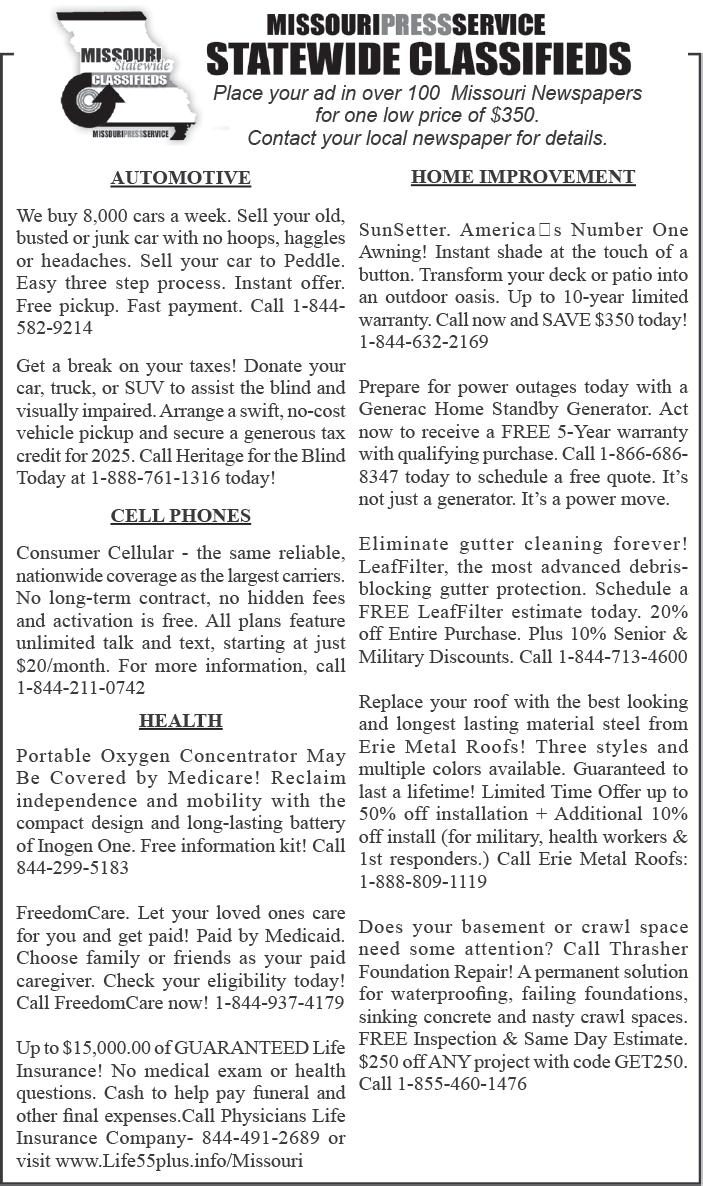 MISSOURI Statewide CLASSIFIEDS
MISSOURIPRESSSERVICE

MISSOURIPRESSSERVICE
STATEWIDE CLASSIFIEDS
Place your ad in over 100 Missouri Newspapers for one low price of $350.
Contact your local newspaper for details.

AUTOMOTIVE

We buy 8,000 cars a week. Sell your old, busted or junk car with no hoops, haggles or headaches. Sell your car to Peddle. Easy three step process. Instant offer. Free pickup. Fast payment. Call 1-844-582-9214

Get a break on your taxes! Donate your car, truck, or SUV to assist the blind and visually impaired. Arrange a swift, no-cost vehicle pickup and secure a generous tax credit for 2025. Call Heritage for the Blind Today at 1-888-761-1316 today!

CELL PHONES

Consumer Cellular - the same reliable, nationwide coverage as the largest carriers. No long-term contract, no hidden fees and activation is free. All plans feature unlimited talk and text, starting at just $20/month. For more information, call 1-844-211-0742

HEALTH

Portable Oxygen Concentrator May Be Covered by Medicare! Reclaim independence and mobility with the compact design and long-lasting battery of Inogen One. Free information kit! Call 844-299-5183

FreedomCare. Let your loved ones care for you and get paid! Paid by Medicaid. Choose family or friends as your paid caregiver. Check your eligibility today! Call FreedomCare now! 1-844-937-4179

Up to $15,000.00 of GUARANTEED Life Insurance! No medical exam or health questions. Cash to help pay funeral and other final expenses.Call Physicians Life Insurance Company- 844-491-2689 or visit www.Life55plus.info/Missouri

HOME IMPROVEMENT

SunSetter. America□s Number One Awning! Instant shade at the touch of a button. Transform your deck or patio into an outdoor oasis. Up to 10-year limited warranty. Call now and SAVE $350 today! 1-844-632-2169

Prepare for power outages today with a Generac Home Standby Generator. Act now to receive a FREE 5-Year warranty with qualifying purchase. Call 1-866-686-8347 today to schedule a free quote. It's not just a generator. It's a power move.

Eliminate gutter cleaning forever! LeafFilter, the most advanced debris-blocking gutter protection. Schedule a FREE LeafFilter estimate today. 20% off Entire Purchase. Plus 10% Senior & Military Discounts. Call 1-844-713-4600

Replace your roof with the best looking and longest lasting material steel from Erie Metal Roofs! Three styles and multiple colors available. Guaranteed to last a lifetime! Limited Time Offer up to 50% off installation + Additional 10% off install (for military, health workers & 1st responders.) Call Erie Metal Roofs: 1-888-809-1119

Does your basement or crawl space need some attention? Call Thrasher Foundation Repair! A permanent solution for waterproofing, failing foundations, sinking concrete and nasty crawl spaces. FREE Inspection & Same Day Estimate. $250 off ANY project with code GET250. Call 1-855-460-1476